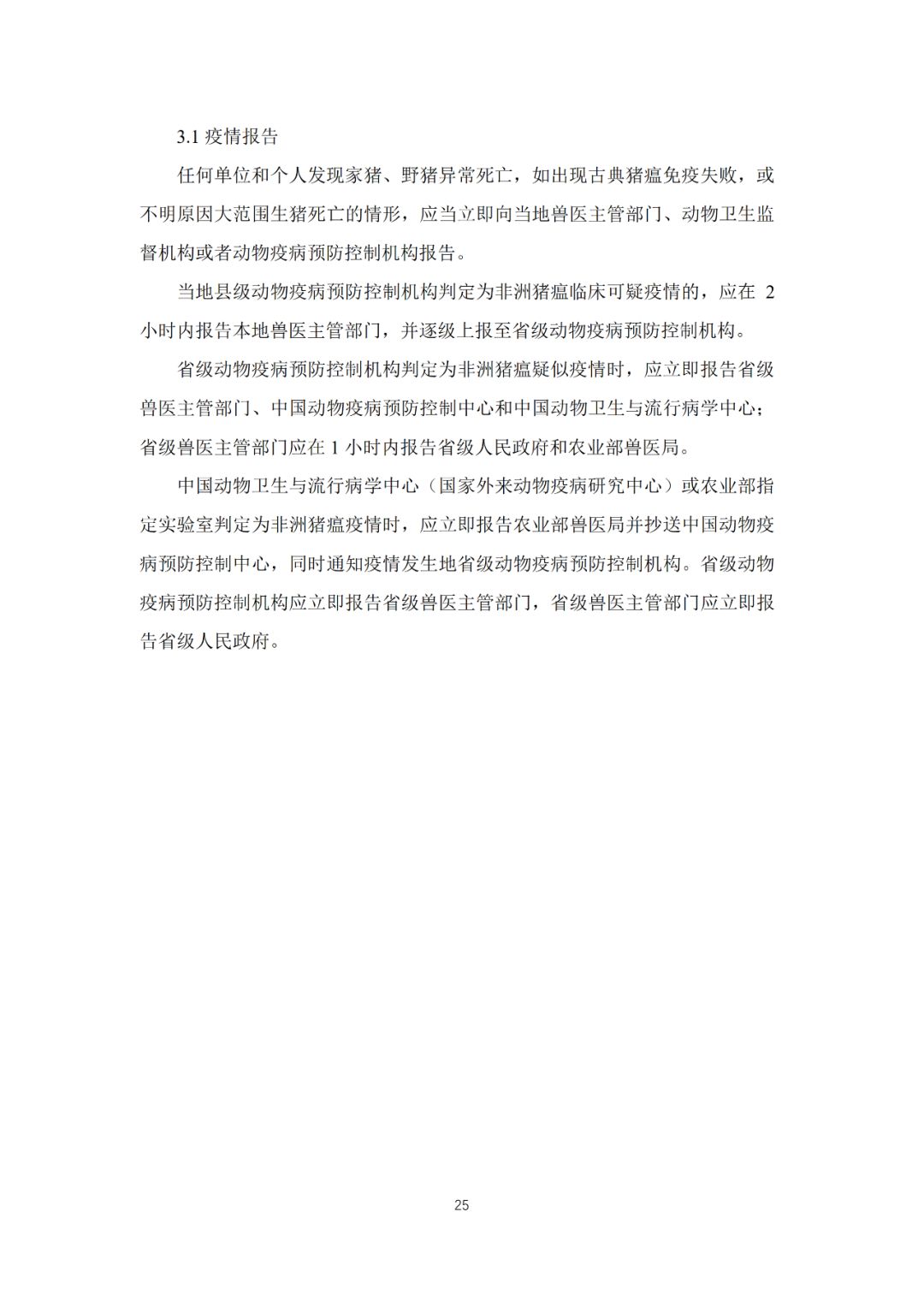 3.1 疫情报告

任何单位和个人发现家猪、野猪异常死亡，如出现古典猪瘟免疫失败，或不明原因大范围生猪死亡的情形，应当立即向当地兽医主管部门、动物卫生监督机构或者动物疫病预防控制机构报告。

当地县级动物疫病预防控制机构判定为非洲猪瘟临床可疑疫情的，应在 2 小时内报告本地兽医主管部门，并逐级上报至省级动物疫病预防控制机构。

省级动物疫病预防控制机构判定为非洲猪瘟疑似疫情时，应立即报告省级兽医主管部门、中国动物疫病预防控制中心和中国动物卫生与流行病学中心；省级兽医主管部门应在 1 小时内报告省级人民政府和农业部兽医局。

中国动物卫生与流行病学中心（国家外来动物疫病研究中心）或农业部指定实验室判定为非洲猪瘟疫情时，应立即报告农业部兽医局并抄送中国动物疫病预防控制中心，同时通知疫情发生地省级动物疫病预防控制机构。省级动物疫病预防控制机构应立即报告省级兽医主管部门，省级兽医主管部门应立即报告省级人民政府。

25